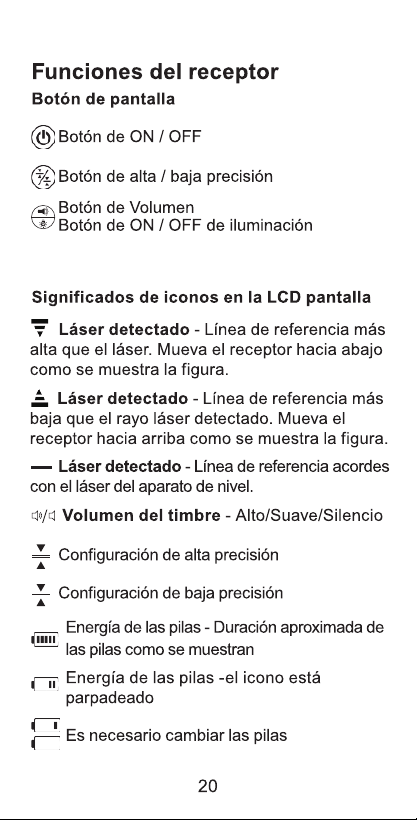 Funciones del receptor
Botón de pantalla

Botón de ON / OFF

Botón de alta / baja precisión

Botón de Volumen
Botón de ON / OFF de iluminación

Significados de iconos en la LCD pantalla

Láser detectado - Línea de referencia más alta que el láser. Mueva el receptor hacia abajo como se muestra la figura.

Láser detectado - Línea de referencia más baja que el rayo láser detectado. Mueva el receptor hacia arriba como se muestra la figura.

Láser detectado - Línea de referencia acordes con el láser del aparato de nivel.

Volumen del timbre - Alto/Suave/Silencio

Configuración de alta precisión

Configuración de baja precisión

Energía de las pilas - Duración aproximada de las pilas como se muestran

Energía de las pilas -el icono está parpadeado

Es necesario cambiar las pilas

20